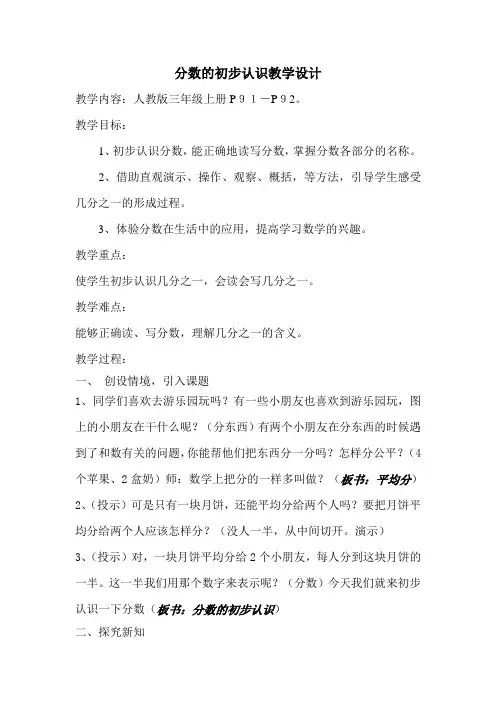 分数的初步认识教学设计

教学内容：人教版三年级上册P９１－P９２。

教学目标：

1、初步认识分数，能正确地读写分数，掌握分数各部分的名称。

2、借助直观演示、操作、观察、概括，等方法，引导学生感受几分之一的形成过程。

3、体验分数在生活中的应用，提高学习数学的兴趣。

教学重点：

使学生初步认识几分之一，会读会写几分之一。

教学难点：

能够正确读、写分数，理解几分之一的含义。

教学过程：

一、 创设情境，引入课题

1、同学们喜欢去游乐园玩吗？有一些小朋友也喜欢到游乐园玩，图上的小朋友在干什么呢？（分东西）有两个小朋友在分东西的时候遇到了和数有关的问题，你能帮他们把东西分一分吗？怎样分公平？（4个苹果、2盒奶）师：数学上把分的一样多叫做？（板书：平均分）

2、（投示）可是只有一块月饼，还能平均分给两个人吗？要把月饼平均分给两个人应该怎样分？（没人一半，从中间切开。演示）

3、（投示）对，一块月饼平均分给2个小朋友，每人分到这块月饼的一半。这一半我们用那个数字来表示呢？（分数）今天我们就来初步认识一下分数（板书：分数的初步认识）

二、探究新知